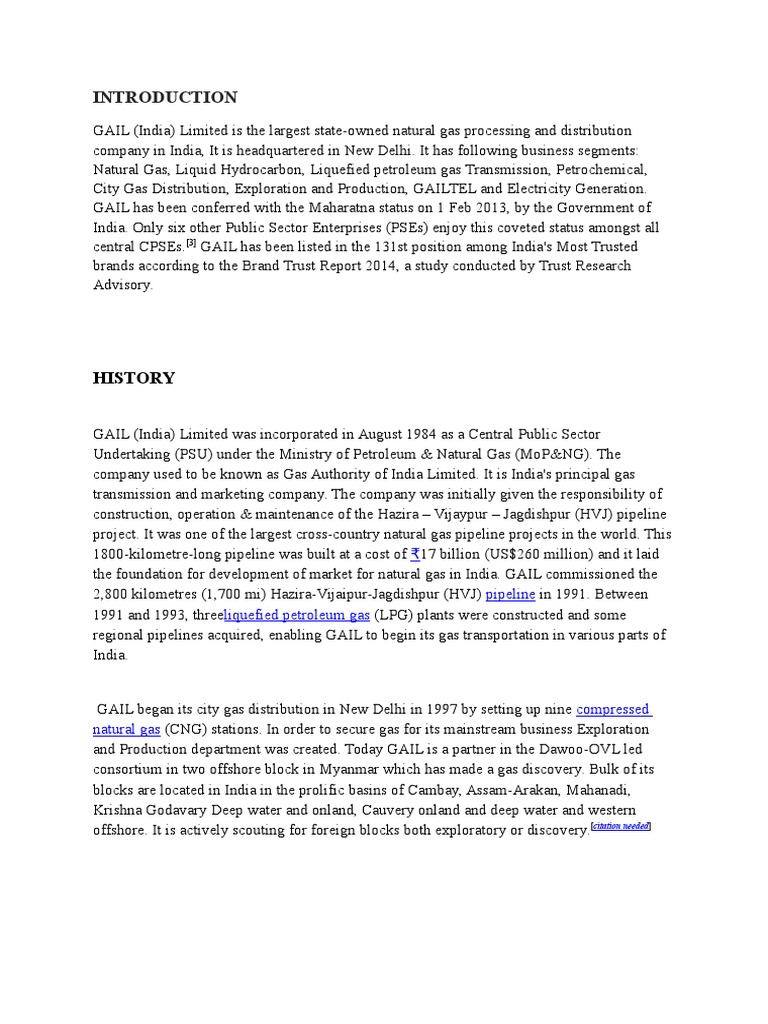 INTRODUCTION

GAIL (India) Limited is the largest state-owned natural gas processing and distribution company in India, It is headquartered in New Delhi. It has following business segments: Natural Gas, Liquid Hydrocarbon, Liquefied petroleum gas Transmission, Petrochemical, City Gas Distribution, Exploration and Production, GAILTEL and Electricity Generation. GAIL has been conferred with the Maharatna status on 1 Feb 2013, by the Government of India. Only six other Public Sector Enterprises (PSEs) enjoy this coveted status amongst all central CPSEs.[3] GAIL has been listed in the 131st position among India's Most Trusted brands according to the Brand Trust Report 2014, a study conducted by Trust Research Advisory.

HISTORY

GAIL (India) Limited was incorporated in August 1984 as a Central Public Sector Undertaking (PSU) under the Ministry of Petroleum & Natural Gas (MoP&NG). The company used to be known as Gas Authority of India Limited. It is India's principal gas transmission and marketing company. The company was initially given the responsibility of construction, operation & maintenance of the Hazira – Vijaypur – Jagdishpur (HVJ) pipeline project. It was one of the largest cross-country natural gas pipeline projects in the world. This 1800-kilometre-long pipeline was built at a cost of ₹17 billion (US$260 million) and it laid the foundation for development of market for natural gas in India. GAIL commissioned the 2,800 kilometres (1,700 mi) Hazira-Vijaipur-Jagdishpur (HVJ) pipeline in 1991. Between 1991 and 1993, threeliquefied petroleum gas (LPG) plants were constructed and some regional pipelines acquired, enabling GAIL to begin its gas transportation in various parts of India.

GAIL began its city gas distribution in New Delhi in 1997 by setting up nine compressed natural gas (CNG) stations. In order to secure gas for its mainstream business Exploration and Production department was created. Today GAIL is a partner in the Dawoo-OVL led consortium in two offshore block in Myanmar which has made a gas discovery. Bulk of its blocks are located in India in the prolific basins of Cambay, Assam-Arakan, Mahanadi, Krishna Godavary Deep water and onland, Cauvery onland and deep water and western offshore. It is actively scouting for foreign blocks both exploratory or discovery.[citation needed]